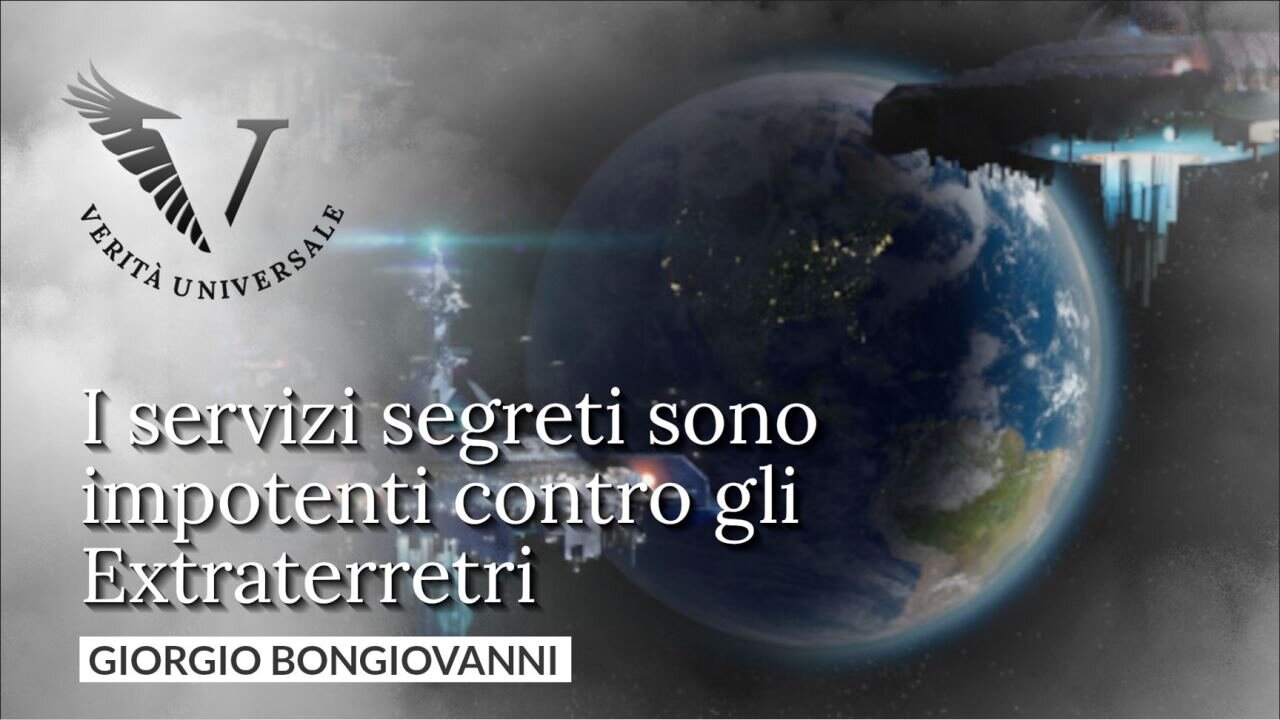 V
VERITÀ UNIVERSALE

I servizi segreti sono impotenti contro gli Extraterretri

GIORGIO BONGIOVANNI